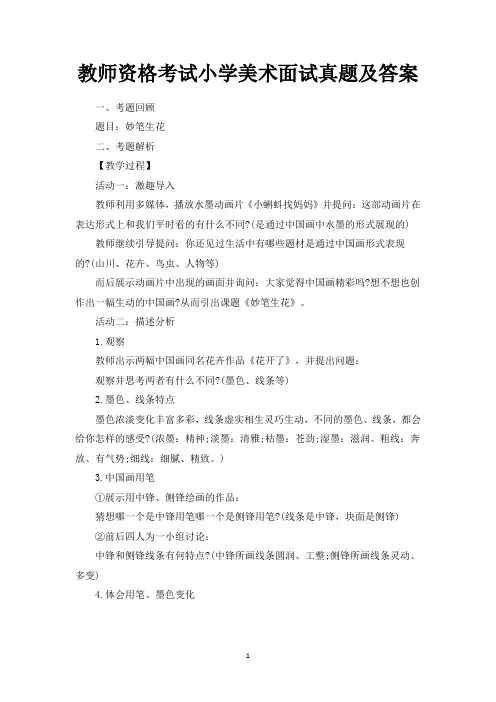 教师资格考试小学美术面试真题及答案

一、考题回顾

题目：妙笔生花

二、考题解析

【教学过程】

活动一：激趣导入

教师利用多媒体，播放水墨动画片《小蝌蚪找妈妈》并提问：这部动画片在表达形式上和我们平时看的有什么不同?(是通过中国画中水墨的形式展现的)

教师继续引导提问：你还见过生活中有哪些题材是通过中国画形式表现的?(山川、花卉、鸟虫、人物等)

而后展示动画片中出现的画面并询问：大家觉得中国画精彩吗?想不想也创作出一幅生动的中国画?从而引出课题《妙笔生花》。

活动二：描述分析

1.观察

教师出示两幅中国画同名花卉作品《花开了》，并提出问题：

观察并思考两者有什么不同?(墨色、线条等)

2.墨色、线条特点

墨色浓淡变化丰富多彩，线条虚实相生灵巧生动，不同的墨色、线条，都会给你怎样的感受?(浓墨：精神;淡墨：清雅;枯墨：苍劲;湿墨：滋润。粗线：奔放、有气势;细线：细腻、精致。)

3.中国画用笔

①展示用中锋、侧锋绘画的作品：

猜想哪一个是中锋用笔哪一个是侧锋用笔?(线条是中锋，块面是侧锋)

②前后四人为一小组讨论：

中锋和侧锋线条有何特点?(中锋所画线条圆润、工整;侧锋所画线条灵动、多变)

4.体会用笔、墨色变化

1